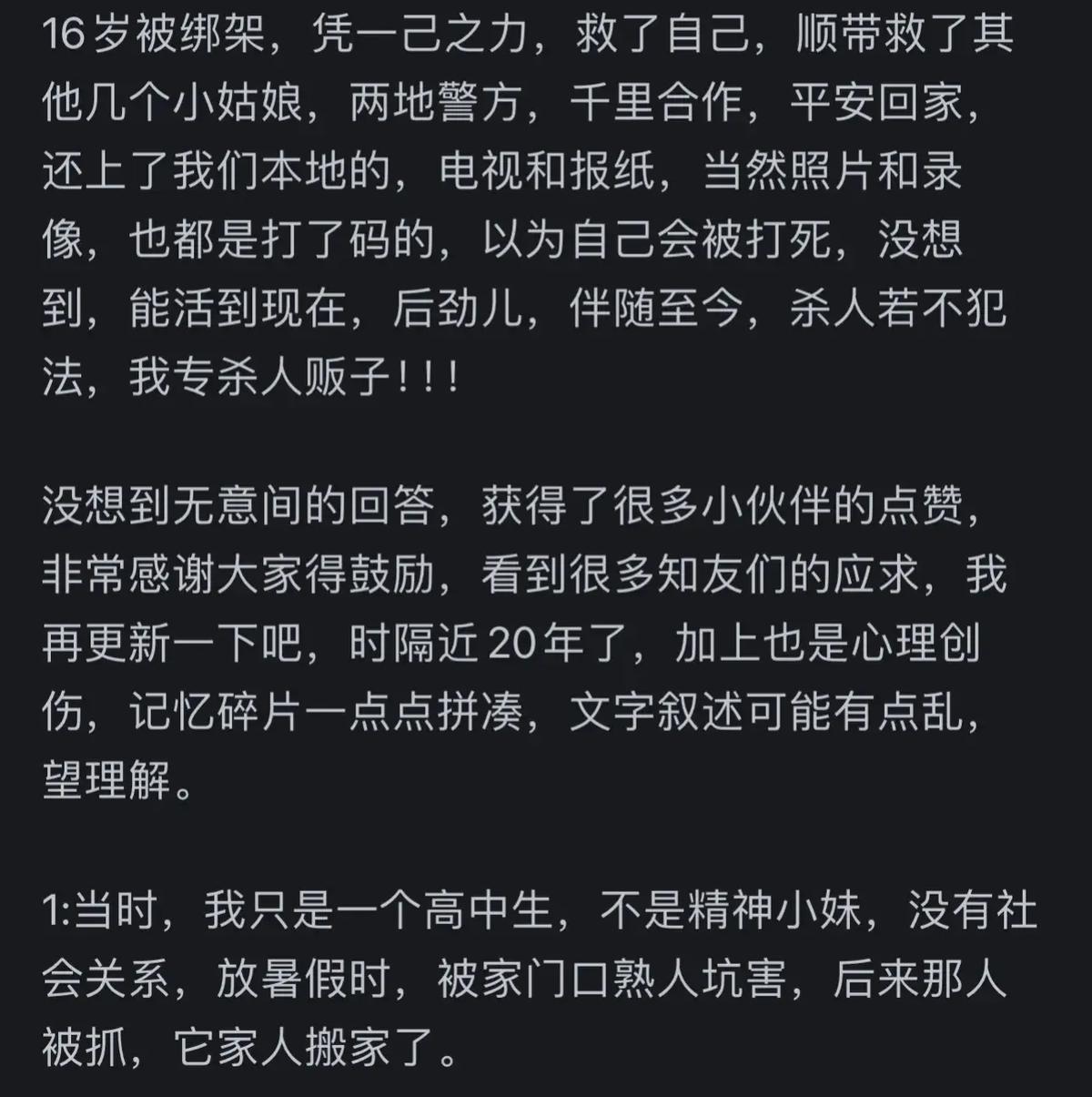 16岁被绑架，凭一己之力，救了自己，顺带救了其他几个小姑娘，两地警方，千里合作，平安回家，还上了我们本地的，电视和报纸，当然照片和录像，也都是打了码的，以为自己会被打死，没想到，能活到现在，后劲儿，伴随至今，杀人若不犯法，我专杀人贩子！！！

没想到无意间的回答，获得了很多小伙伴的点赞，非常感谢大家得鼓励，看到很多知友们的应求，我再更新一下吧，时隔近20年了，加上也是心理创伤，记忆碎片一点点拼凑，文字叙述可能有点乱，望理解。

1:当时，我只是一个高中生，不是精神小妹，没有社会关系，放暑假时，被家门口熟人坑害，后来那人被抓，它家人搬家了。